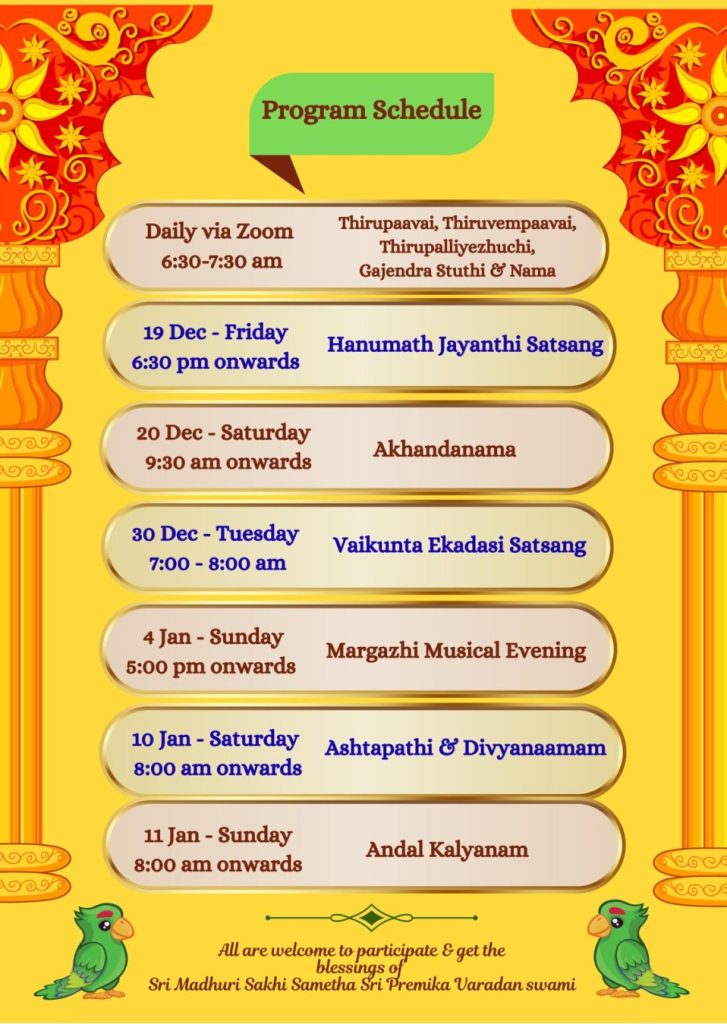 Program Schedule

Daily via Zoom
6:30-7:30 am

Thirupaavai, Thiruvempaavai, Thirupalliyezhuchi, Gajendra Stuthi & Nama

19 Dec - Friday
6:30 pm onwards

Hanumath Jayanthi Satsang

20 Dec - Saturday
9:30 am onwards

Akhandanama

30 Dec - Tuesday
7:00 - 8:00 am

Vaikunta Ekadasi Satsang

4 Jan - Sunday
5:00 pm onwards

Margazhi Musical Evening

10 Jan - Saturday
8:00 am onwards

Ashtapathi & Divyanaamam

11 Jan - Sunday
8:00 am onwards

Andal Kalyanam

All are welcome to participate & get the blessings of
Sri Madhuri Sakhi Sametha Sri Premika Varadan swami